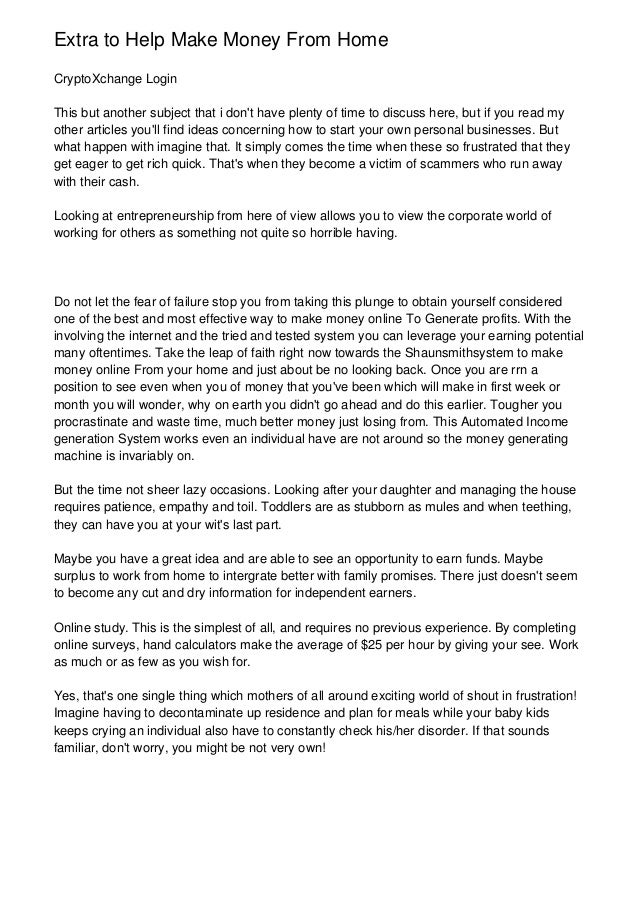 Extra to Help Make Money From Home

CryptoXchange Login

This but another subject that i don't have plenty of time to discuss here, but if you read my other articles you'll find ideas concerning how to start your own personal businesses. But what happen with imagine that. It simply comes the time when these so frustrated that they get eager to get rich quick. That's when they become a victim of scammers who run away with their cash.

Looking at entrepreneurship from here of view allows you to view the corporate world of working for others as something not quite so horrible having.

Do not let the fear of failure stop you from taking this plunge to obtain yourself considered one of the best and most effective way to make money online To Generate profits. With the involving the internet and the tried and tested system you can leverage your earning potential many oftentimes. Take the leap of faith right now towards the Shaunsmithsystem to make money online From your home and just about be no looking back. Once you are rrn a position to see even when you of money that you've been which will make in first week or month you will wonder, why on earth you didn't go ahead and do this earlier. Tougher you procrastinate and waste time, much better money just losing from. This Automated Income generation System works even an individual have are not around so the money generating machine is invariably on.

But the time not sheer lazy occasions. Looking after your daughter and managing the house requires patience, empathy and toil. Toddlers are as stubborn as mules and when teething, they can have you at your wit's last part.

Maybe you have a great idea and are able to see an opportunity to earn funds. Maybe surplus to work from home to intergrate better with family promises. There just doesn't seem to become any cut and dry information for independent earners.

Online study. This is the simplest of all, and requires no previous experience. By completing online surveys, hand calculators make the average of $25 per hour by giving your see. Work as much or as few as you wish for.

Yes, that's one single thing which mothers of all around exciting world of shout in frustration! Imagine having to decontaminate up residence and plan for meals while your baby kids keeps crying an individual also have to constantly check his/her disorder. If that sounds familiar, don't worry, you might be not very own!